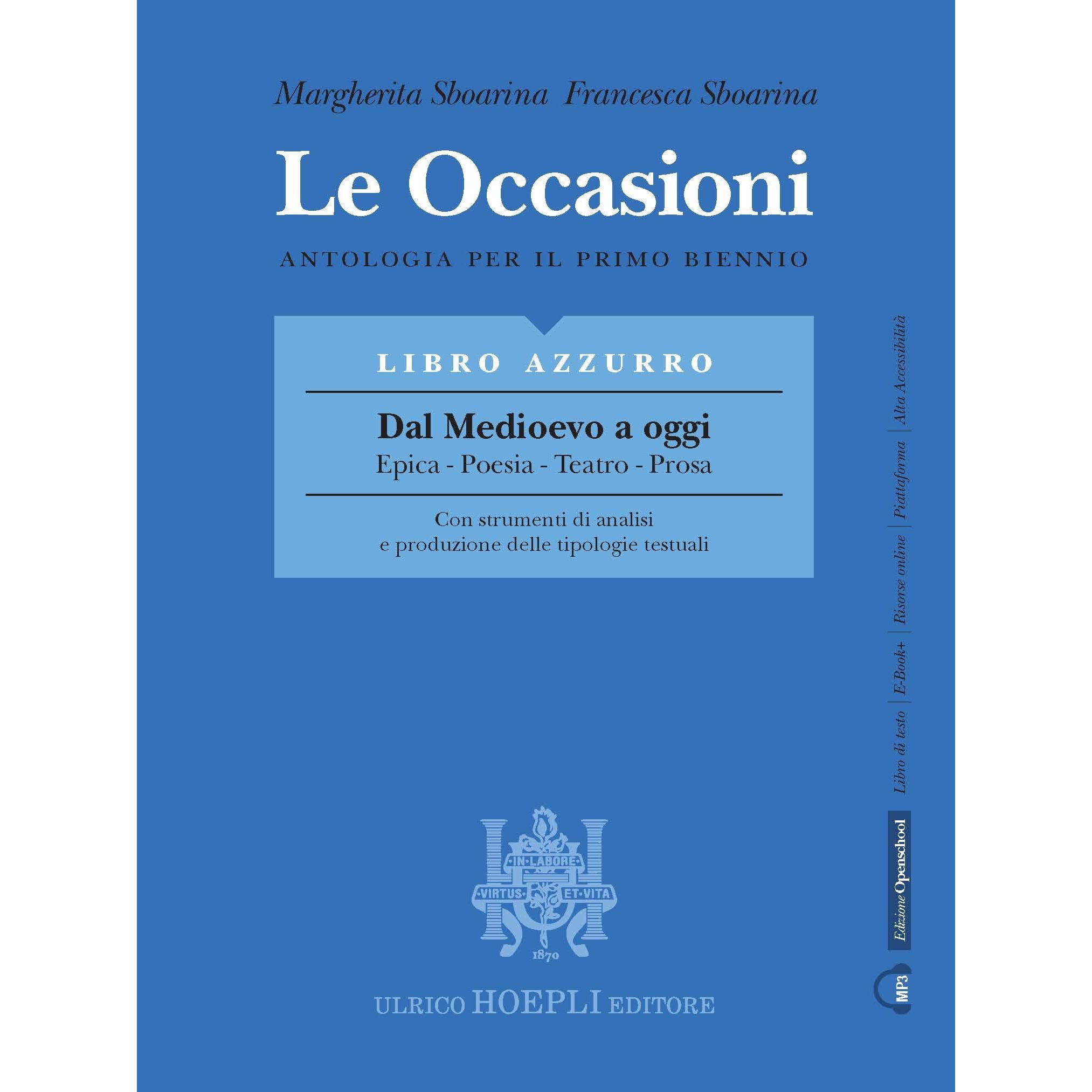 Margherita Sboarina Francesca Sboarina

Le Occasioni

ANTOLOGIA PER IL PRIMO BIENNIO

LIBRO AZZURRO

Dal Medioevo a oggi
Epica - Poesia - Teatro - Prosa

Con strumenti di analisi
e produzione delle tipologie testuali

IN LABORE
VIRTUS ET VITA
1870

ULRICO HOEPLI EDITORE

MP3

Edizione Openschool

Libro di testo | E-Book+ | Risorse online | Piattaforma | Alta Accessibilità